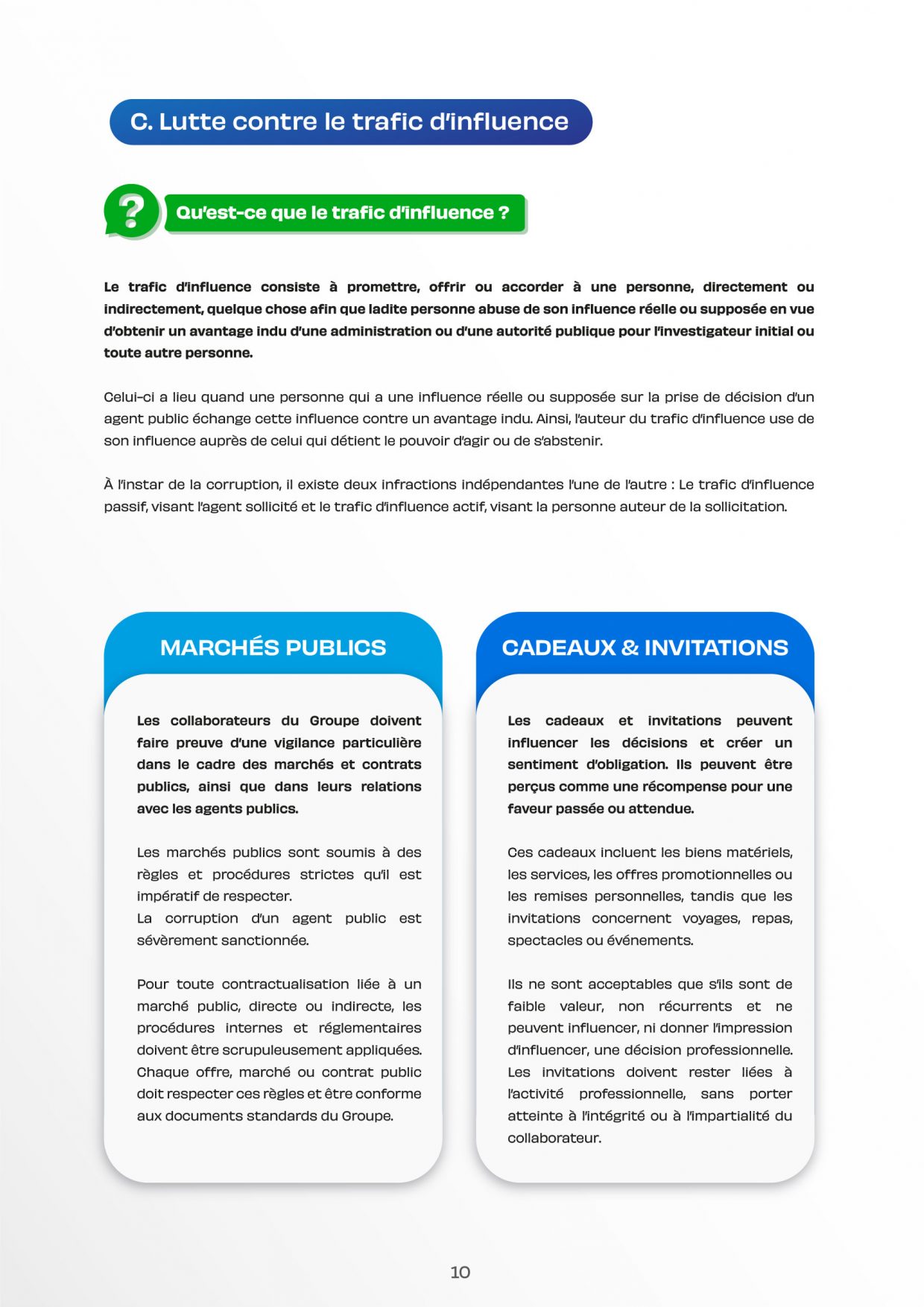 C. Lutte contre le trafic d'influence

?

Qu'est-ce que le trafic d'influence ?

Le trafic d'influence consiste à promettre, offrir ou accorder à une personne, directement ou indirectement, quelque chose afin que ladite personne abuse de son influence réelle ou supposée en vue d'obtenir un avantage indu d'une administration ou d'une autorité publique pour l'investigateur initial ou toute autre personne.

Celui-ci a lieu quand une personne qui a une influence réelle ou supposée sur la prise de décision d'un agent public échange cette influence contre un avantage indu. Ainsi, l'auteur du trafic d'influence use de son influence auprès de celui qui détient le pouvoir d'agir ou de s'abstenir.

À l'instar de la corruption, il existe deux infractions indépendantes l'une de l'autre : Le trafic d'influence passif, visant l'agent sollicité et le trafic d'influence actif, visant la personne auteur de la sollicitation.

MARCHÉS PUBLICS

Les collaborateurs du Groupe doivent faire preuve d'une vigilance particulière dans le cadre des marchés et contrats publics, ainsi que dans leurs relations avec les agents publics.

Les marchés publics sont soumis à des règles et procédures strictes qu'il est impératif de respecter.
La corruption d'un agent public est sévèrement sanctionnée.

Pour toute contractualisation liée à un marché public, directe ou indirecte, les procédures internes et réglementaires doivent être scrupuleusement appliquées. Chaque offre, marché ou contrat public doit respecter ces règles et être conforme aux documents standards du Groupe.

CADEAUX & INVITATIONS

Les cadeaux et invitations peuvent influencer les décisions et créer un sentiment d'obligation. Ils peuvent être perçus comme une récompense pour une faveur passée ou attendue.

Ces cadeaux incluent les biens matériels, les services, les offres promotionnelles ou les remises personnelles, tandis que les invitations concernent voyages, repas, spectacles ou événements.

Ils ne sont acceptables que s'ils sont de faible valeur, non récurrents et ne peuvent influencer, ni donner l'impression d'influencer, une décision professionnelle. Les invitations doivent rester liées à l'activité professionnelle, sans porter atteinte à l'intégrité ou à l'impartialité du collaborateur.

10